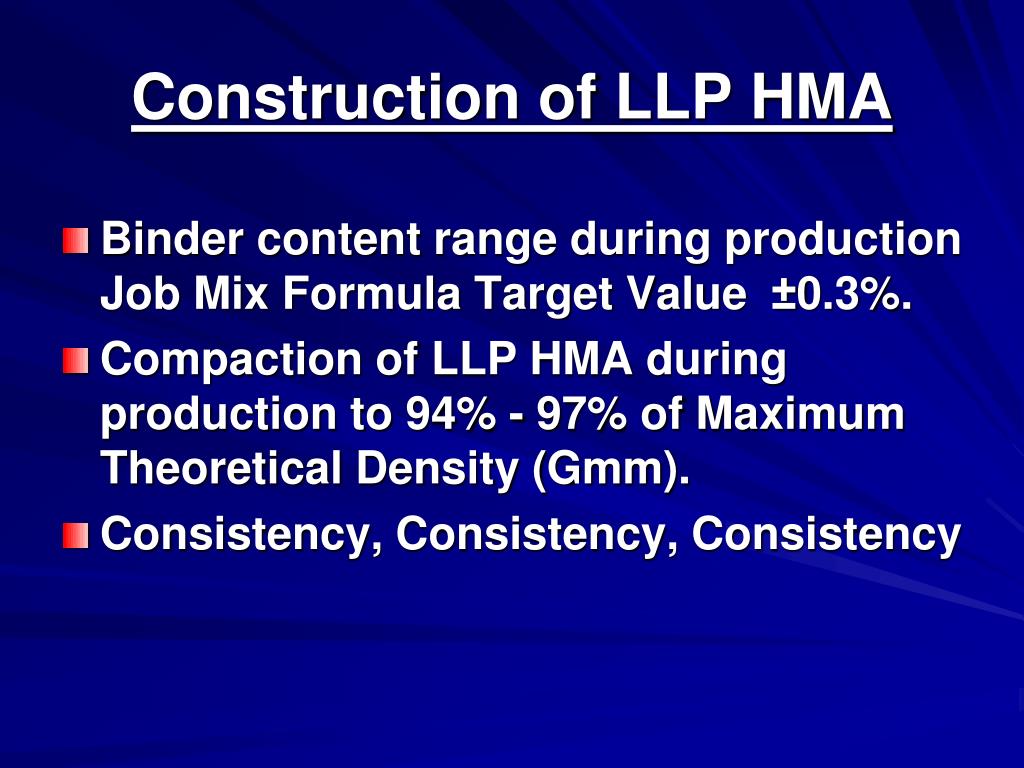 Construction of LLP HMA

Binder content range during production Job Mix Formula Target Value ±0.3%.

Compaction of LLP HMA during production to 94% - 97% of Maximum Theoretical Density (Gmm).

Consistency, Consistency, Consistency